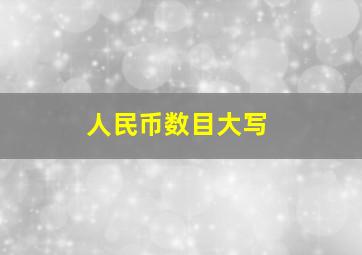 人民币数目大写